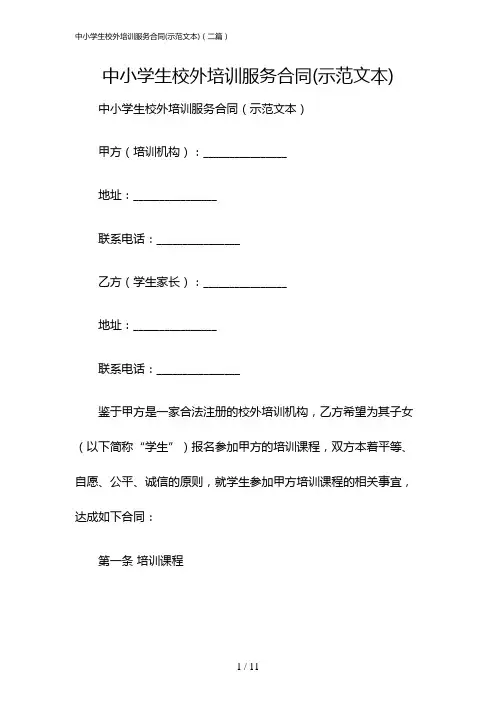 中小学生校外培训服务合同(示范文本)（二篇）

中小学生校外培训服务合同(示范文本)

中小学生校外培训服务合同（示范文本）

甲方（培训机构）：______________

地址：______________

联系电话：______________

乙方（学生家长）：______________

地址：______________

联系电话：______________

鉴于甲方是一家合法注册的校外培训机构，乙方希望为其子女（以下简称“学生”）报名参加甲方的培训课程，双方本着平等、自愿、公平、诚信的原则，就学生参加甲方培训课程的相关事宜，达成如下合同：

第一条 培训课程

1 / 11